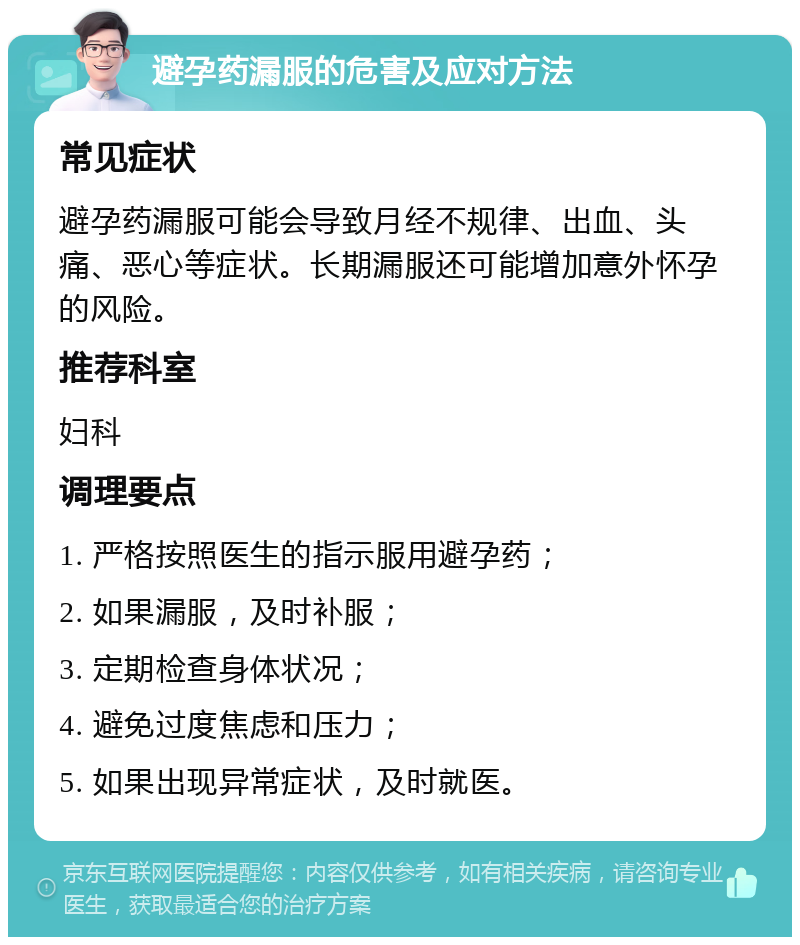 避孕药漏服的危害及应对方法

常见症状

避孕药漏服可能会导致月经不规律、出血、头痛、恶心等症状。长期漏服还可能增加意外怀孕的风险。

推荐科室

妇科

调理要点

1. 严格按照医生的指示服用避孕药；

2. 如果漏服，及时补服；

3. 定期检查身体状况；

4. 避免过度焦虑和压力；

5. 如果出现异常症状，及时就医。

京东互联网医院提醒您：内容仅供参考，如有相关疾病，请咨询专业医生，获取最适合您的治疗方案